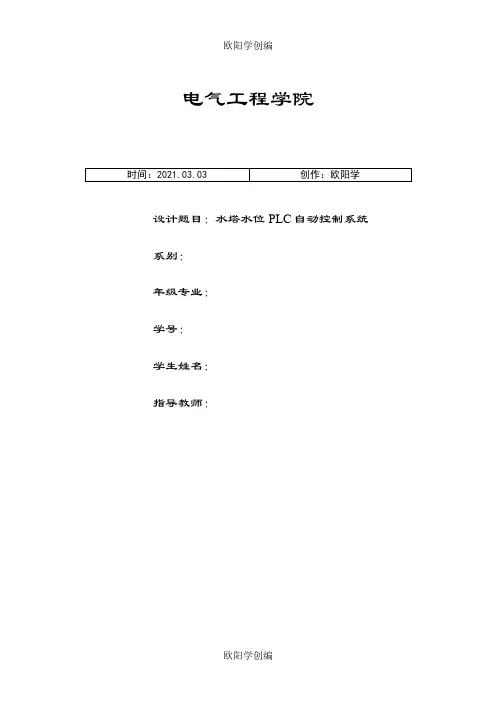 欧阳学创编

电气工程学院

| 时间：2021.03.03 | 创作：欧阳学 |
|---|---|

设计题目：水塔水位 PLC 自动控制系统

系别：

年级专业：

学号：

学生姓名：

指导教师：

欧阳学创编